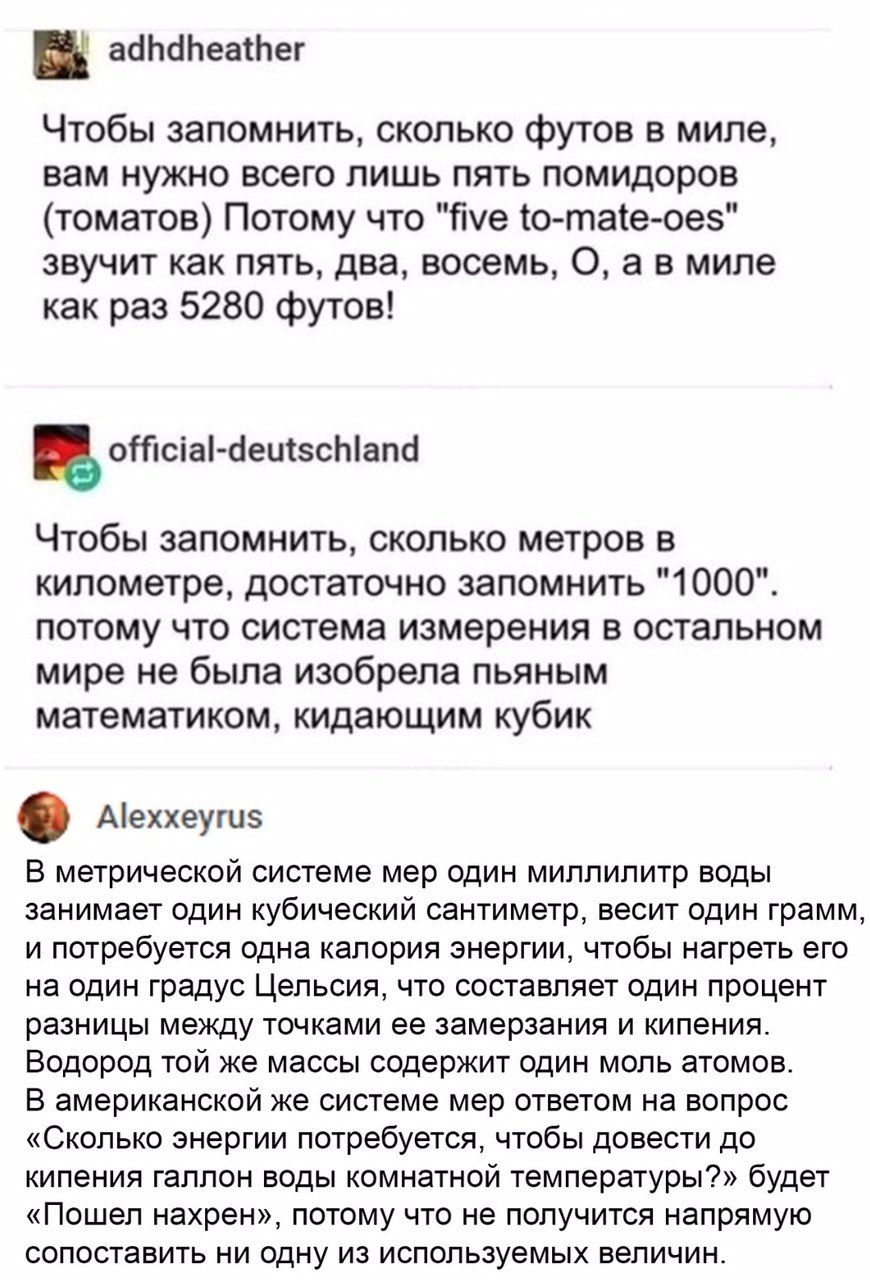 adhdheather

Чтобы запомнить, сколько футов в миле, вам нужно всего лишь пять помидоров (томатов) Потому что "five to-mate-oes" звучит как пять, два, восемь, О, а в миле как раз 5280 футов!

official-deutschland

Чтобы запомнить, сколько метров в километре, достаточно запомнить "1000". потому что система измерения в остальном мире не была изобрела пьяным математиком, кидающим кубик

Alexxeyrus

В метрической системе мер один миллилитр воды занимает один кубический сантиметр, весит один грамм, и потребуется одна калория энергии, чтобы нагреть его на один градус Цельсия, что составляет один процент разницы между точками ее замерзания и кипения. Водород той же массы содержит один моль атомов.
В американской же системе мер ответом на вопрос «Сколько энергии потребуется, чтобы довести до кипения галлон воды комнатной температуры?» будет «Пошел нахрен», потому что не получится напрямую сопоставить ни одну из используемых величин.